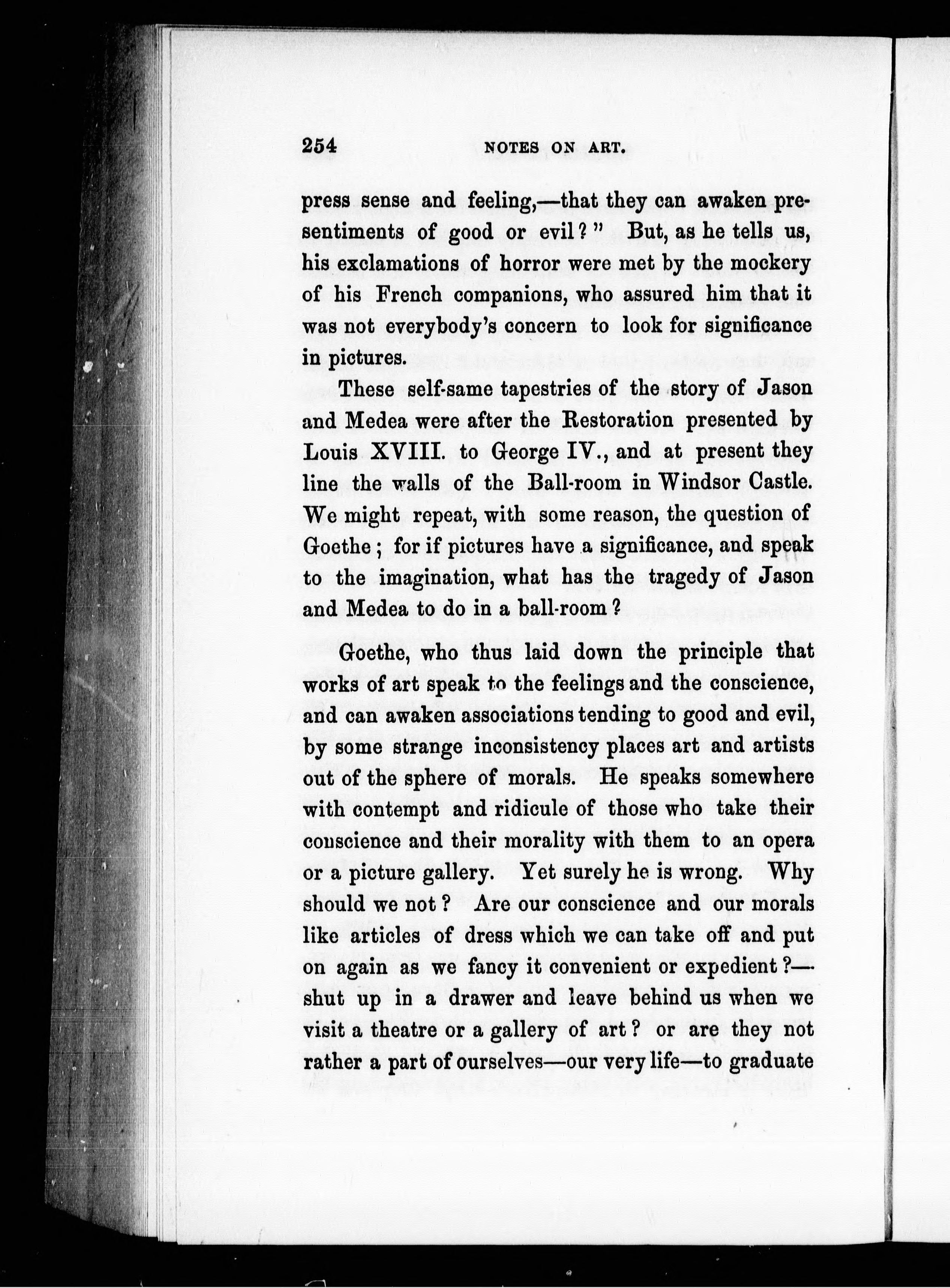 254 NOTES ON ART.

press sense and feeling,—that they can awaken presentiments of good or evil?" But, as he tells us, his exclamations of horror were met by the mockery of his French companions, who assured him that it was not everybody's concern to look for significance in pictures.

These self-same tapestries of the story of Jason and Medea were after the Restoration presented by Louis XVIII. to George IV., and at present they line the walls of the Ball-room in Windsor Castle. We might repeat, with some reason, the question of Goethe; for if pictures have a significance, and speak to the imagination, what has the tragedy of Jason and Medea to do in a ball-room?

Goethe, who thus laid down the principle that works of art speak to the feelings and the conscience, and can awaken associations tending to good and evil, by some strange inconsistency places art and artists out of the sphere of morals. He speaks somewhere with contempt and ridicule of those who take their conscience and their morality with them to an opera or a picture gallery. Yet surely he is wrong. Why should we not? Are our conscience and our morals like articles of dress which we can take off and put on again as we fancy it convenient or expedient?—shut up in a drawer and leave behind us when we visit a theatre or a gallery of art? or are they not rather a part of ourselves—our very life—to graduate